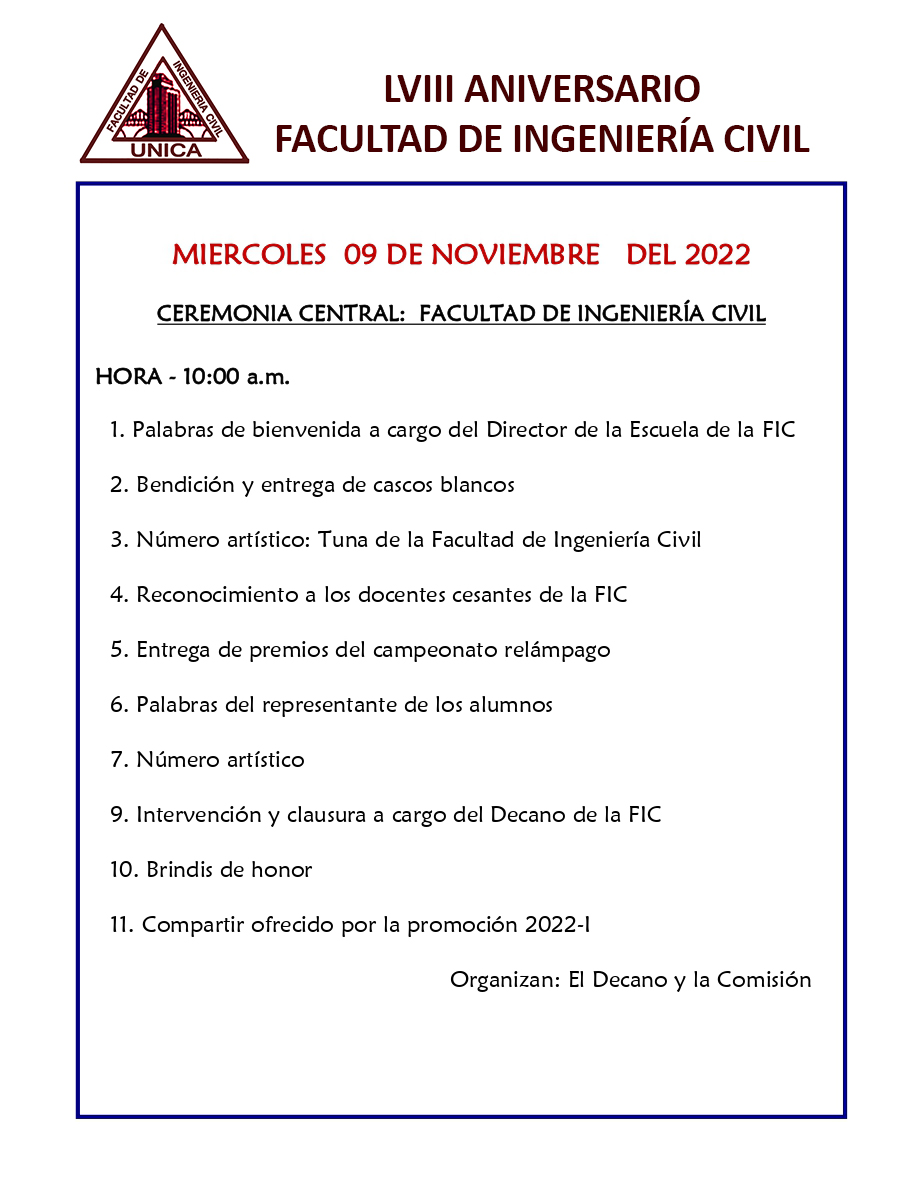 FACULTAD DE INGENIERIA CIVIL
UNICA

LVIII ANIVERSARIO
FACULTAD DE INGENIERÍA CIVIL

MIERCOLES 09 DE NOVIEMBRE DEL 2022

CEREMONIA CENTRAL: FACULTAD DE INGENIERÍA CIVIL

HORA - 10:00 a.m.

1. Palabras de bienvenida a cargo del Director de la Escuela de la FIC

2. Bendición y entrega de cascos blancos

3. Número artístico: Tuna de la Facultad de Ingeniería Civil

4. Reconocimiento a los docentes cesantes de la FIC

5. Entrega de premios del campeonato relámpago

6. Palabras del representante de los alumnos

7. Número artístico

9. Intervención y clausura a cargo del Decano de la FIC

10. Brindis de honor

11. Compartir ofrecido por la promoción 2022-I

Organizan: El Decano y la Comisión